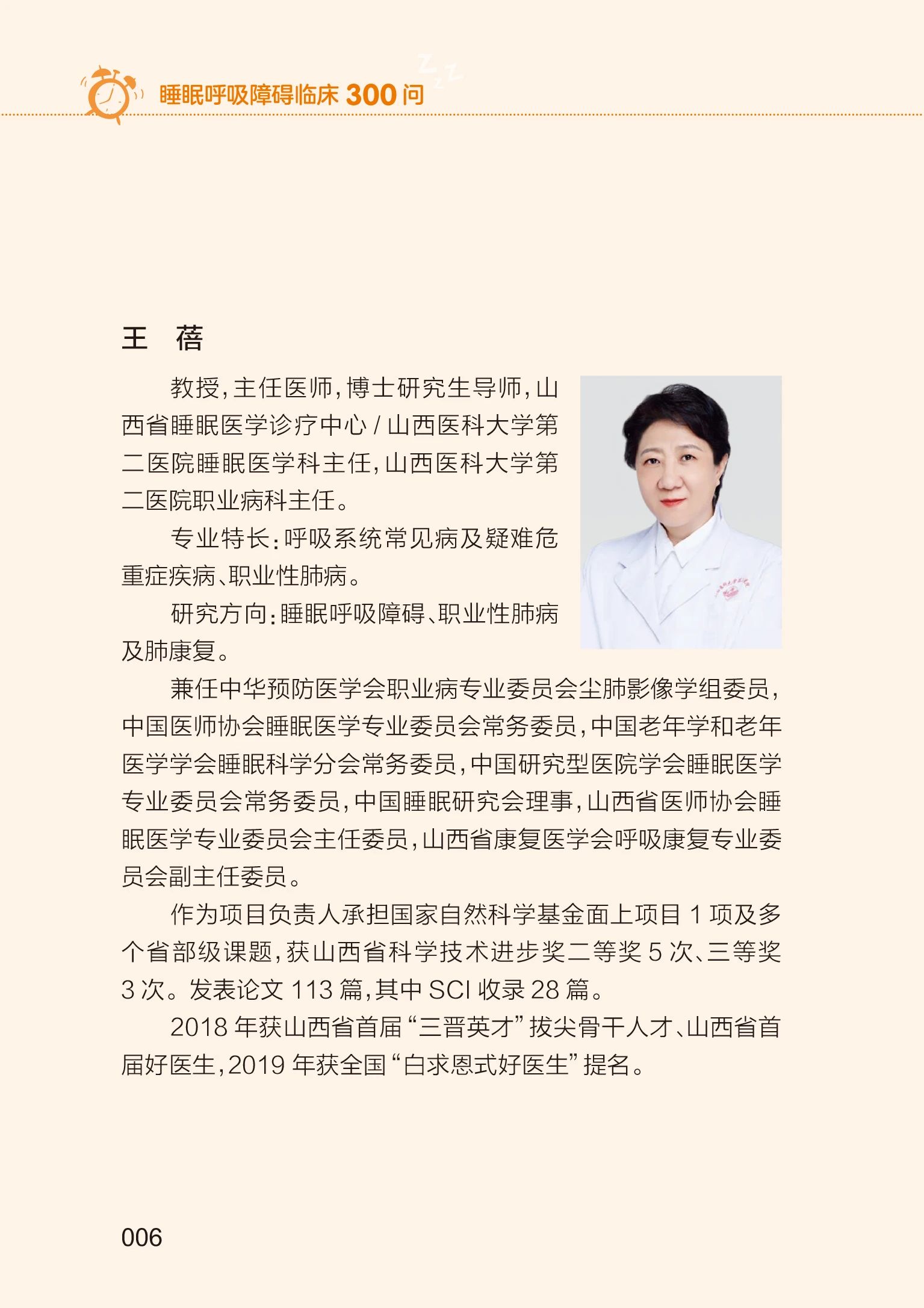 睡眠呼吸障碍临床 300 问

王　蓓

教授，主任医师，博士研究生导师，山西省睡眠医学诊疗中心 / 山西医科大学第二医院睡眠医学科主任，山西医科大学第二医院职业病科主任。

专业特长：呼吸系统常见病及疑难危重症疾病、职业性肺病。

研究方向：睡眠呼吸障碍、职业性肺病及肺康复。

兼任中华预防医学会职业病专业委员会尘肺影像学组委员，中国医师协会睡眠医学专业委员会常务委员，中国老年学和老年医学学会睡眠科学分会常务委员，中国研究型医院学会睡眠医学专业委员会常务委员，中国睡眠研究会理事，山西省医师协会睡眠医学专业委员会主任委员，山西省康复医学会呼吸康复专业委员会副主任委员。

作为项目负责人承担国家自然科学基金面上项目 1 项及多个省部级课题，获山西省科学技术进步奖二等奖 5 次、三等奖 3 次。发表论文 113 篇，其中 SCI 收录 28 篇。

2018 年获山西省首届“三晋英才”拔尖骨干人才、山西省首届好医生，2019 年获全国“白求恩式好医生”提名。

006